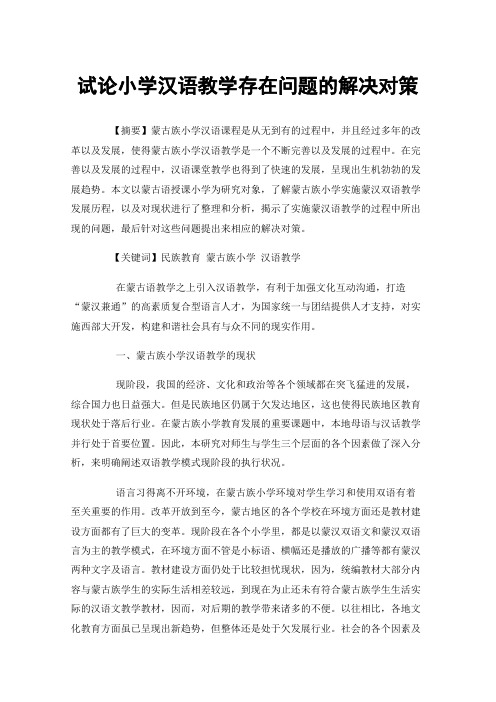 试论小学汉语教学存在问题的解决对策

【摘要】蒙古族小学汉语课程是从无到有的过程中，并且经过多年的改革以及发展，使得蒙古族小学汉语教学是一个不断完善以及发展的过程中。在完善以及发展的过程中，汉语课堂教学也得到了快速的发展，呈现出生机勃勃的发展趋势。本文以蒙古语授课小学为研究对象，了解蒙古族小学实施蒙汉双语教学发展历程，以及对现状进行了整理和分析，揭示了实施蒙汉语教学的过程中所出现的问题，最后针对这些问题提出来相应的解决对策。

【关键词】民族教育 蒙古族小学 汉语教学

在蒙古语教学之上引入汉语教学，有利于加强文化互动沟通，打造“蒙汉兼通”的高素质复合型语言人才，为国家统一与团结提供人才支持，对实施西部大开发，构建和谐社会具有与众不同的现实作用。

一、蒙古族小学汉语教学的现状

现阶段，我国的经济、文化和政治等各个领域都在突飞猛进的发展，综合国力也日益强大。但是民族地区仍属于欠发达地区，这也使得民族地区教育现状处于落后行业。在蒙古族小学教育发展的重要课题中，本地母语与汉语教学并行处于首要位置。因此，本研究对师生与学生三个层面的各个因素做了深入分析，来明确阐述双语教学模式现阶段的执行状况。

语言习得离不开环境，在蒙古族小学环境对学生学习和使用双语有着至关重要的作用。改革开放到至今，蒙古地区的各个学校在环境方面还是教材建设方面都有了巨大的变革。现阶段在各个小学里，都是以蒙汉双语文和蒙汉双语言为主的教学模式，在环境方面不管是小标语、横幅还是播放的广播等都有蒙汉两种文字及语言。教材建设方面仍处于比较担忧现状，因为，统编教材大部分内容与蒙古族学生的实际生活相差较远，到现在为止还未有符合蒙古族学生生活实际的汉语文教学教材，因而，对后期的教学带来诸多的不便。以往相比，各地文化教育方面虽已呈现出新趋势，但整体还是处于欠发展行业。社会的各个因素及